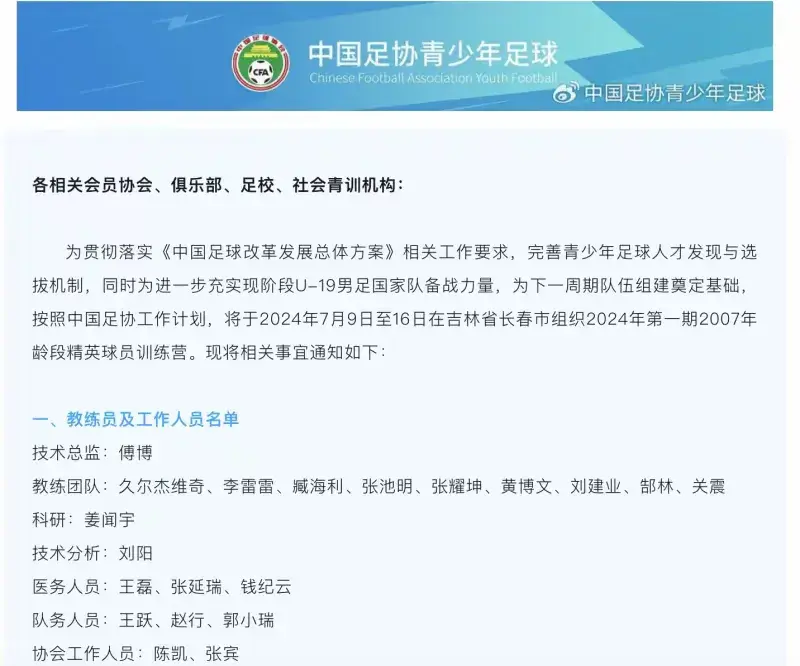 CFA
中国足协青少年足球
Chinese Football Association Youth Football
中国足协青少年足球

各相关会员协会、俱乐部、足校、社会青训机构：

为贯彻落实《中国足球改革发展总体方案》相关工作要求，完善青少年足球人才发现与选拔机制，同时为进一步充实现阶段U-19男足国家队备战力量，为下一周期队伍组建奠定基础，按照中国足协工作计划，将于2024年7月9日至16日在吉林省长春市组织2024年第一期2007年龄段精英球员训练营。现将相关事宜通知如下：

一、教练员及工作人员名单
技术总监：傅博
教练团队：久尔杰维奇、李雷雷、臧海利、张池明、张耀坤、黄博文、刘建业、郜林、关震
科研：姜闻宇
技术分析：刘阳
医务人员：王磊、张延瑞、钱纪云
队务人员：王跃、赵行、郭小瑞
协会工作人员：陈凯、张宾